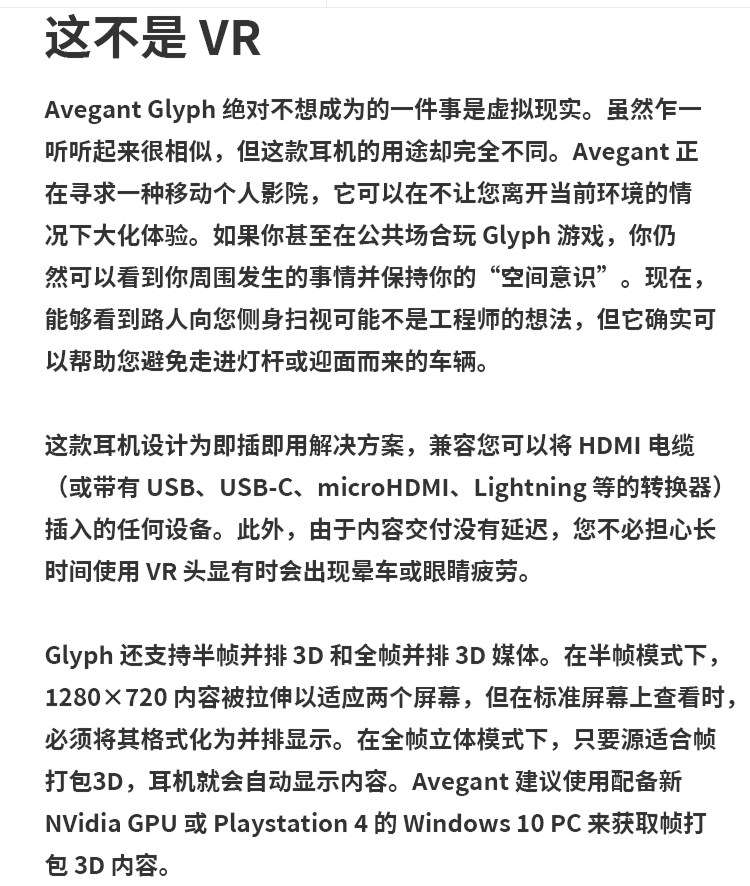 这不是 VR

Avegant Glyph 绝对不想成为的一件事是虚拟现实。虽然乍一听听起来很相似，但这款耳机的用途却完全不同。Avegant 正在寻求一种移动个人影院，它可以在不让您离开当前环境的情况下大化体验。如果你甚至在公共场合玩 Glyph 游戏，你仍然可以看到你周围发生的事情并保持你的“空间意识”。现在，能够看到路人向您侧身扫视可能不是工程师的想法，但它确实可以帮助您避免走进灯杆或迎面而来的车辆。

这款耳机设计为即插即用解决方案，兼容您可以将 HDMI 电缆（或带有 USB、USB-C、microHDMI、Lightning 等的转换器）插入的任何设备。此外，由于内容交付没有延迟，您不必担心长时间使用 VR 头显有时会出现晕车或眼睛疲劳。

Glyph 还支持半帧并排 3D 和全帧并排 3D 媒体。在半帧模式下，1280×720 内容被拉伸以适应两个屏幕，但在标准屏幕上查看时，必须将其格式化为并排显示。在全帧立体模式下，只要源适合帧打包3D，耳机就会自动显示内容。Avegant 建议使用配备新 NVidia GPU 或 Playstation 4 的 Windows 10 PC 来获取帧打包 3D 内容。